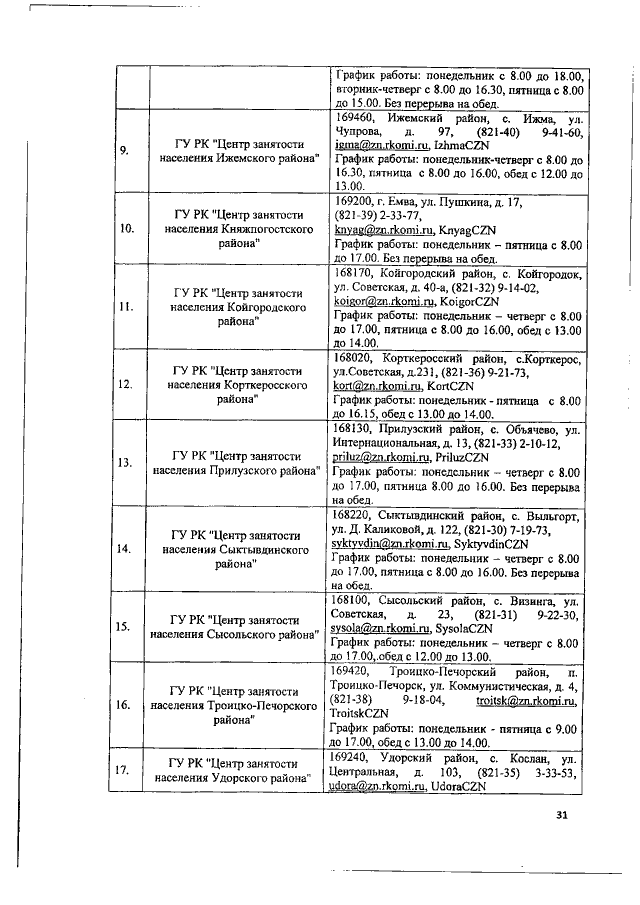 | | | |
|---|---|---|
| | | График работы: понедельник с 8.00 до 18.00, вторник-четверг с 8.00 до 16.30, пятница с 8.00 до 15.00. Без перерыва на обед. |
| 9. | ГУ РК "Центр занятости населения Ижемского района" | 169460, Ижемский район, с. Ижма, ул. Чупрова, д. 97, (821-40) 9-41-60, igma@zn.rkomi.ru, IzhmaCZN График работы: понедельник-четверг с 8.00 до 16.30, пятница с 8.00 до 16.00, обед с 12.00 до 13.00. |
| 10. | ГУ РК "Центр занятости населения Княжпогостского района" | 169200, г. Емва, ул. Пушкина, д. 17, (821-39) 2-33-77, knyag@zn.rkomi.ru, KnyagCZN График работы: понедельник – пятница с 8.00 до 17.00. Без перерыва на обед. |
| 11. | ГУ РК "Центр занятости населения Койгородского района" | 168170, Койгородский район, с. Койгородок, ул. Советская, д. 40-а, (821-32) 9-14-02, koigor@zn.rkomi.ru, KoigorCZN График работы: понедельник – четверг с 8.00 до 17.00, пятница с 8.00 до 16.00, обед с 13.00 до 14.00. |
| 12. | ГУ РК "Центр занятости населения Корткеросского района" | 168020, Корткеросский район, с.Корткерос, ул.Советская, д.231, (821-36) 9-21-73, kort@zn.rkomi.ru, KortCZN График работы: понедельник - пятница с 8.00 до 16.15, обед с 13.00 до 14.00. |
| 13. | ГУ РК "Центр занятости населения Прилузского района" | 168130, Прилузский район, с. Объячево, ул. Интернациональная, д. 13, (821-33) 2-10-12, priluz@zn.rkomi.ru, PriluzCZN График работы: понедельник – четверг с 8.00 до 17.00, пятница 8.00 до 16.00. Без перерыва на обед. |
| 14. | ГУ РК "Центр занятости населения Сыктывдинского района" | 168220, Сыктывдинский район, с. Выльгорт, ул. Д. Каликовой, д. 122, (821-30) 7-19-73, syktyvdin@zn.rkomi.ru, SyktyvdinCZN График работы: понедельник – четверг с 8.00 до 17.00, пятница с 8.00 до 16.00. Без перерыва на обед. |
| 15. | ГУ РК "Центр занятости населения Сысольского района" | 168100, Сысольский район, с. Визинга, ул. Советская, д. 23, (821-31) 9-22-30, sysola@zn.rkomi.ru, SysolaCZN График работы: понедельник – четверг с 8.00 до 17.00, обед с 12.00 до 13.00. |
| 16. | ГУ РК "Центр занятости населения Троицко-Печорского района" | 169420, Троицко-Печорский район, п. Троицко-Печорск, ул. Коммунистическая, д. 4, (821-38) 9-18-04, troitsk@zn.rkomi.ru, TroitskCZN График работы: понедельник - пятница с 9.00 до 17.00, обед с 13.00 до 14.00. |
| 17. | ГУ РК "Центр занятости населения Удорского района" | 169240, Удорский район, с. Кослан, ул. Центральная, д. 103, (821-35) 3-33-53, udora@zn.rkomi.ru, UdoraCZN |

31